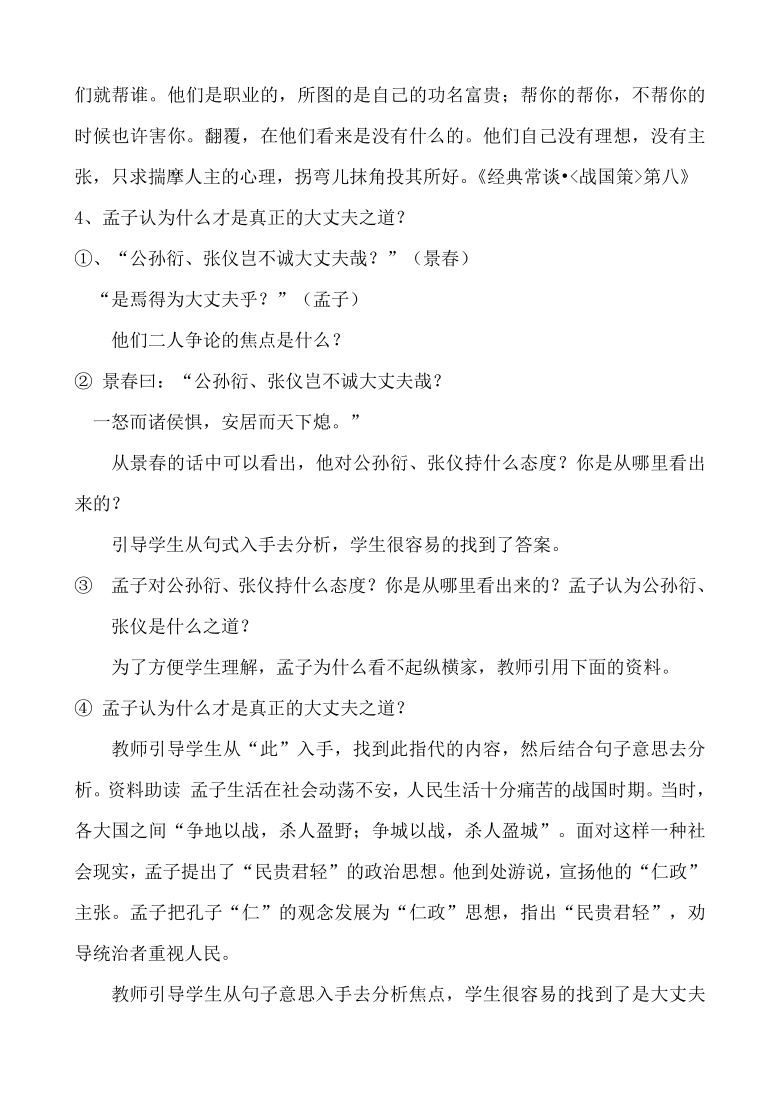 们就帮谁。他们是职业的，所图的是自己的功名富贵；帮你的帮你，不帮你的时候也许害你。翻覆，在他们看来是没有什么的。他们自己没有理想，没有主张，只求揣摩人主的心理，拐弯儿抹角投其所好。《经典常谈•<战国策>第八》

4、孟子认为什么才是真正的大丈夫之道？

①、“公孙衍、张仪岂不诚大丈夫哉？”（景春）

“是焉得为大丈夫乎？”（孟子）

他们二人争论的焦点是什么？

② 景春曰：“公孙衍、张仪岂不诚大丈夫哉？

一怒而诸侯惧，安居而天下熄。”

从景春的话中可以看出，他对公孙衍、张仪持什么态度？你是从哪里看出来的？

引导学生从句式入手去分析，学生很容易的找到了答案。

③ 孟子对公孙衍、张仪持什么态度？你是从哪里看出来的？孟子认为公孙衍、张仪是什么之道？

为了方便学生理解，孟子为什么看不起纵横家，教师引用下面的资料。

④ 孟子认为什么才是真正的大丈夫之道？

教师引导学生从“此”入手，找到此指代的内容，然后结合句子意思去分析。资料助读 孟子生活在社会动荡不安，人民生活十分痛苦的战国时期。当时，各大国之间“争地以战，杀人盈野；争城以战，杀人盈城”。面对这样一种社会现实，孟子提出了“民贵君轻”的政治思想。他到处游说，宣扬他的“仁政”主张。孟子把孔子“仁”的观念发展为“仁政”思想，指出“民贵君轻”，劝导统治者重视人民。

教师引导学生从句子意思入手去分析焦点，学生很容易的找到了是大丈夫